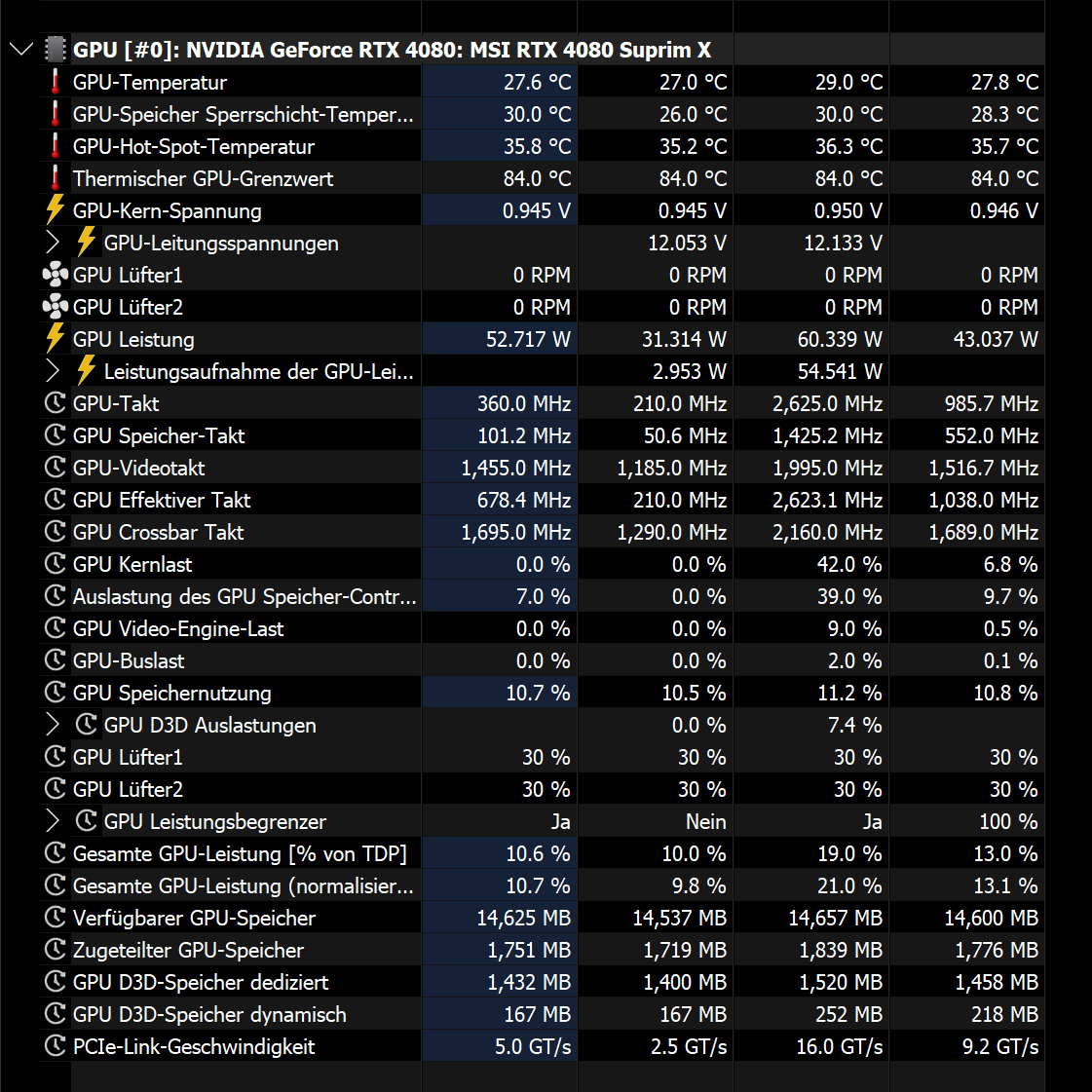 GPU [#0]: NVIDIA GeForce RTX 4080: MSI RTX 4080 Suprim X

| | | | | |
|---|---|---|---|---|
| GPU-Temperatur | 27.6 °C | 27.0 °C | 29.0 °C | 27.8 °C |
| GPU-Speicher Sperrschicht-Temper... | 30.0 °C | 26.0 °C | 30.0 °C | 28.3 °C |
| GPU-Hot-Spot-Temperatur | 35.8 °C | 35.2 °C | 36.3 °C | 35.7 °C |
| Thermischer GPU-Grenzwert | 84.0 °C | 84.0 °C | 84.0 °C | 84.0 °C |
| GPU-Kern-Spannung | 0.945 V | 0.945 V | 0.950 V | 0.946 V |
| GPU-Leitungsspannungen | | 12.053 V | 12.133 V | |
| GPU Lüfter1 | 0 RPM | 0 RPM | 0 RPM | 0 RPM |
| GPU Lüfter2 | 0 RPM | 0 RPM | 0 RPM | 0 RPM |
| GPU Leistung | 52.717 W | 31.314 W | 60.339 W | 43.037 W |
| Leistungsaufnahme der GPU-Lei... | | 2.953 W | 54.541 W | |
| GPU-Takt | 360.0 MHz | 210.0 MHz | 2,625.0 MHz | 985.7 MHz |
| GPU Speicher-Takt | 101.2 MHz | 50.6 MHz | 1,425.2 MHz | 552.0 MHz |
| GPU-Videotakt | 1,455.0 MHz | 1,185.0 MHz | 1,995.0 MHz | 1,516.7 MHz |
| GPU Effektiver Takt | 678.4 MHz | 210.0 MHz | 2,623.1 MHz | 1,038.0 MHz |
| GPU Crossbar Takt | 1,695.0 MHz | 1,290.0 MHz | 2,160.0 MHz | 1,689.0 MHz |
| GPU Kernlast | 0.0 % | 0.0 % | 42.0 % | 6.8 % |
| Auslastung des GPU Speicher-Contr... | 7.0 % | 0.0 % | 39.0 % | 9.7 % |
| GPU Video-Engine-Last | 0.0 % | 0.0 % | 9.0 % | 0.5 % |
| GPU-Buslast | 0.0 % | 0.0 % | 2.0 % | 0.1 % |
| GPU Speichernutzung | 10.7 % | 10.5 % | 11.2 % | 10.8 % |
| GPU D3D Auslastungen | | 0.0 % | 7.4 % | |
| GPU Lüfter1 | 30 % | 30 % | 30 % | 30 % |
| GPU Lüfter2 | 30 % | 30 % | 30 % | 30 % |
| GPU Leistungsbegrenzer | Ja | Nein | Ja | 100 % |
| Gesamte GPU-Leistung [% von TDP] | 10.6 % | 10.0 % | 19.0 % | 13.0 % |
| Gesamte GPU-Leistung (normalisier... | 10.7 % | 9.8 % | 21.0 % | 13.1 % |
| Verfügbarer GPU-Speicher | 14,625 MB | 14,537 MB | 14,657 MB | 14,600 MB |
| Zugeteilter GPU-Speicher | 1,751 MB | 1,719 MB | 1,839 MB | 1,776 MB |
| GPU D3D-Speicher dediziert | 1,432 MB | 1,400 MB | 1,520 MB | 1,458 MB |
| GPU D3D-Speicher dynamisch | 167 MB | 167 MB | 252 MB | 218 MB |
| PCIe-Link-Geschwindigkeit | 5.0 GT/s | 2.5 GT/s | 16.0 GT/s | 9.2 GT/s |